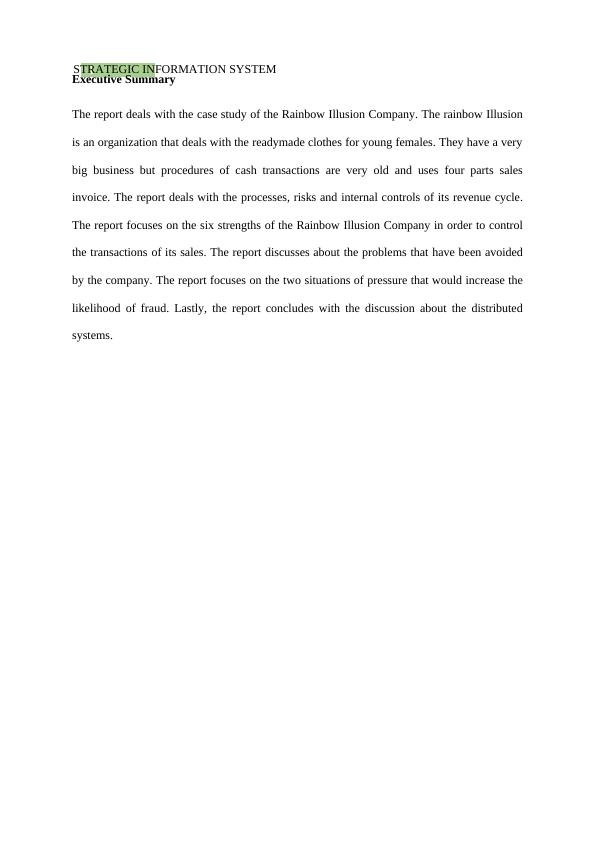 STRATEGIC INFORMATION SYSTEM

Executive Summary

The report deals with the case study of the Rainbow Illusion Company. The rainbow Illusion is an organization that deals with the readymade clothes for young females. They have a very big business but procedures of cash transactions are very old and uses four parts sales invoice. The report deals with the processes, risks and internal controls of its revenue cycle. The report focuses on the six strengths of the Rainbow Illusion Company in order to control the transactions of its sales. The report discusses about the problems that have been avoided by the company. The report focuses on the two situations of pressure that would increase the likelihood of fraud. Lastly, the report concludes with the discussion about the distributed systems.